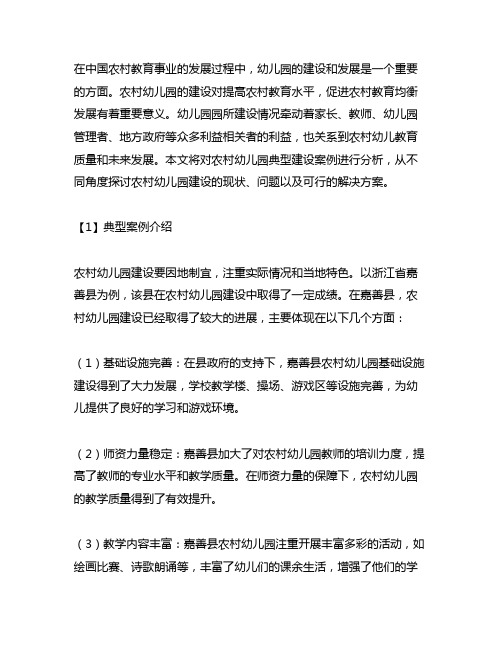 在中国农村教育事业的发展过程中，幼儿园的建设和发展是一个重要的方面。农村幼儿园的建设对提高农村教育水平，促进农村教育均衡发展有着重要意义。幼儿园园所建设情况牵动着家长、教师、幼儿园管理者、地方政府等众多利益相关者的利益，也关系到农村幼儿教育质量和未来发展。本文将对农村幼儿园典型建设案例进行分析，从不同角度探讨农村幼儿园建设的现状、问题以及可行的解决方案。

【1】典型案例介绍

农村幼儿园建设要因地制宜，注重实际情况和当地特色。以浙江省嘉善县为例，该县在农村幼儿园建设中取得了一定成绩。在嘉善县，农村幼儿园建设已经取得了较大的进展，主要体现在以下几个方面：

（1）基础设施完善：在县政府的支持下，嘉善县农村幼儿园基础设施建设得到了大力发展，学校教学楼、操场、游戏区等设施完善，为幼儿提供了良好的学习和游戏环境。

（2）师资力量稳定：嘉善县加大了对农村幼儿园教师的培训力度，提高了教师的专业水平和教学质量。在师资力量的保障下，农村幼儿园的教学质量得到了有效提升。

（3）教学内容丰富：嘉善县农村幼儿园注重开展丰富多彩的活动，如绘画比赛、诗歌朗诵等，丰富了幼儿们的课余生活，增强了他们的学